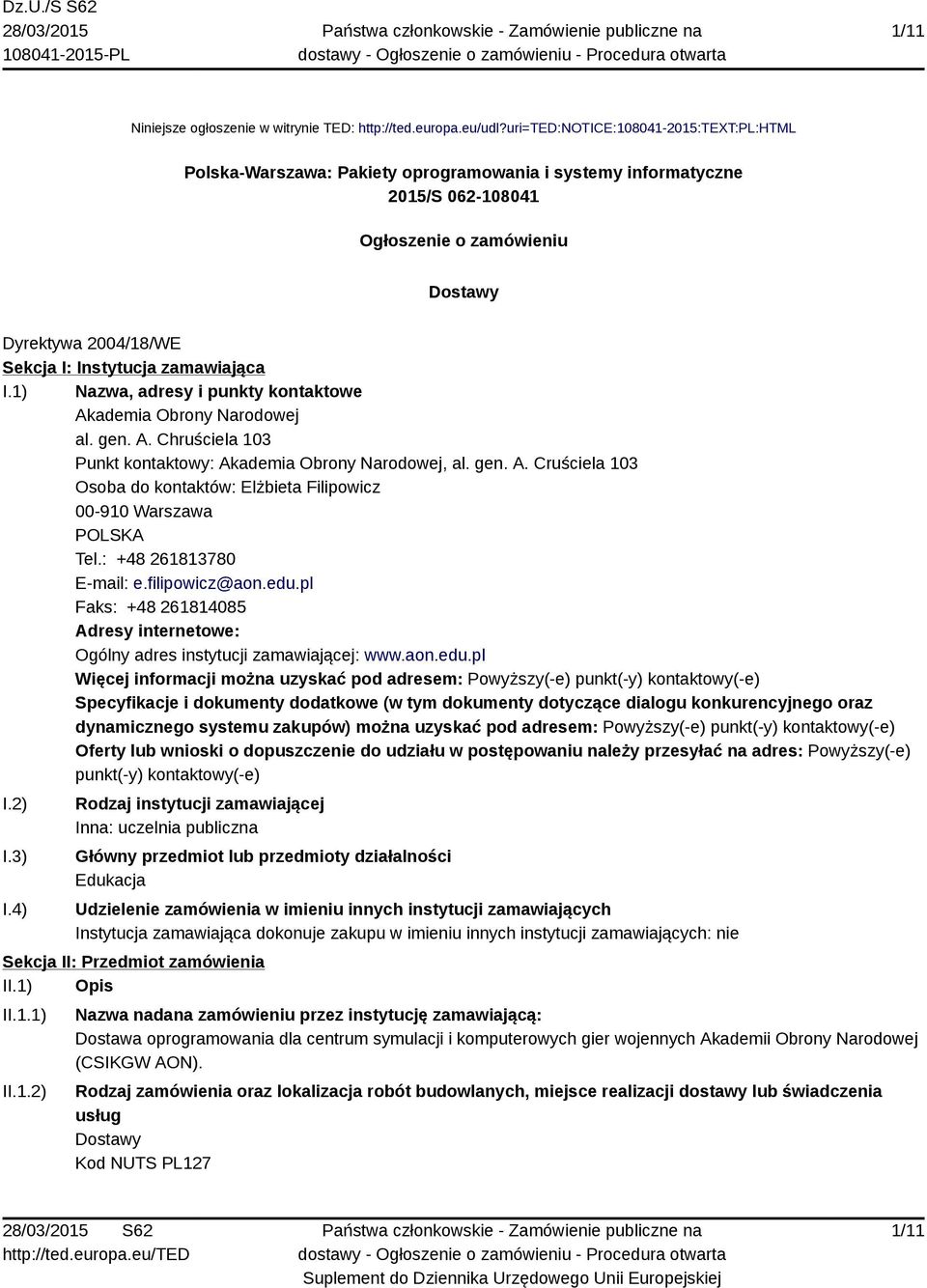 Dz.U./S S62
28/03/2015
108041-2015-PL

Państwa członkowskie - Zamówienie publiczne na dostawy - Ogłoszenie o zamówieniu - Procedura otwarta

1/11

Niniejsze ogłoszenie w witrynie TED: http://ted.europa.eu/udl?uri=TED:NOTICE:108041-2015:TEXT:PL:HTML

Polska-Warszawa: Pakiety oprogramowania i systemy informatyczne
2015/S 062-108041

Ogłoszenie o zamówieniu

Dostawy

Dyrektywa 2004/18/WE
Sekcja I: Instytucja zamawiająca
I.1) Nazwa, adresy i punkty kontaktowe
Akademia Obrony Narodowej
al. gen. A. Chruściela 103
Punkt kontaktowy: Akademia Obrony Narodowej, al. gen. A. Cruściela 103
Osoba do kontaktów: Elżbieta Filipowicz
00-910 Warszawa
POLSKA
Tel.: +48 261813780
E-mail: e.filipowicz@aon.edu.pl
Faks: +48 261814085
Adresy internetowe:
Ogólny adres instytucji zamawiającej: www.aon.edu.pl
Więcej informacji można uzyskać pod adresem: Powyższy(-e) punkt(-y) kontaktowy(-e)
Specyfikacje i dokumenty dodatkowe (w tym dokumenty dotyczące dialogu konkurencyjnego oraz dynamicznego systemu zakupów) można uzyskać pod adresem: Powyższy(-e) punkt(-y) kontaktowy(-e)
Oferty lub wnioski o dopuszczenie do udziału w postępowaniu należy przesyłać na adres: Powyższy(-e) punkt(-y) kontaktowy(-e)
I.2) Rodzaj instytucji zamawiającej
Inna: uczelnia publiczna
I.3) Główny przedmiot lub przedmioty działalności
Edukacja
I.4) Udzielenie zamówienia w imieniu innych instytucji zamawiających
Instytucja zamawiająca dokonuje zakupu w imieniu innych instytucji zamawiających: nie
Sekcja II: Przedmiot zamówienia
II.1) Opis
II.1.1) Nazwa nadana zamówieniu przez instytucję zamawiającą:
Dostawa oprogramowania dla centrum symulacji i komputerowych gier wojennych Akademii Obrony Narodowej (CSIKGW AON).
II.1.2) Rodzaj zamówienia oraz lokalizacja robót budowlanych, miejsce realizacji dostawy lub świadczenia usług
Dostawy
Kod NUTS PL127

28/03/2015 S62
http://ted.europa.eu/TED
Państwa członkowskie - Zamówienie publiczne na dostawy - Ogłoszenie o zamówieniu - Procedura otwarta
Suplement do Dziennika Urzędowego Unii Europejskiej
1/11